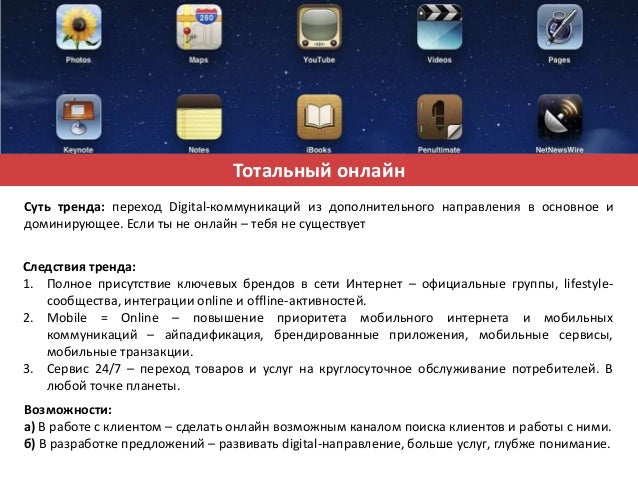 Photos
Maps
YouTube
Videos
Pages
Keynote
Notes
iBooks
Penultimate
NetNewsWire

Тотальный онлайн

Суть тренда: переход Digital-коммуникаций из дополнительного направления в основное и доминирующее. Если ты не онлайн – тебя не существует

Следствия тренда:
1. Полное присутствие ключевых брендов в сети Интернет – официальные группы, lifestyle-сообщества, интеграции online и offline-активностей.
2. Mobile = Online – повышение приоритета мобильного интернета и мобильных коммуникаций – айпадификация, брендированные приложения, мобильные сервисы, мобильные транзакции.
3. Сервис 24/7 – переход товаров и услуг на круглосуточное обслуживание потребителей. В любой точке планеты.

Возможности:
а) В работе с клиентом – сделать онлайн возможным каналом поиска клиентов и работы с ними.
б) В разработке предложений – развивать digital-направление, больше услуг, глубже понимание.